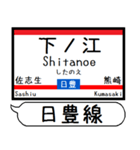 下ノ江
Shitanoe
したのえ
佐志生
日豊
熊崎
Sashiu
Kumasaki

日豊線